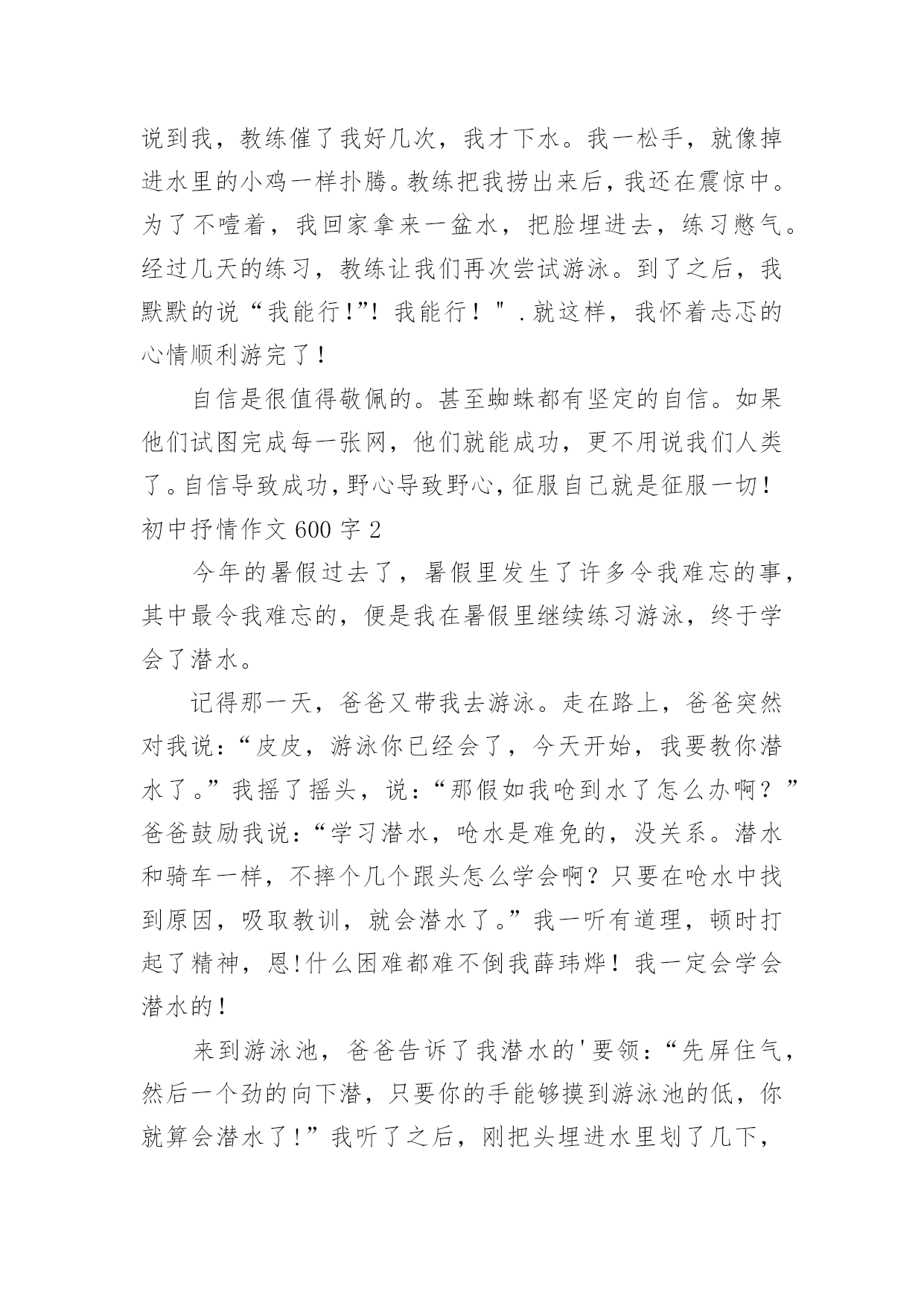 说到我，教练催了我好几次，我才下水。我一松手，就像掉进水里的小鸡一样扑腾。教练把我捞出来后，我还在震惊中。为了不噎着，我回家拿来一盆水，把脸埋进去，练习憋气。经过几天的练习，教练让我们再次尝试游泳。到了之后，我默默的说“我能行！”！我能行！＂.就这样，我怀着忐忑的心情顺利游完了！

自信是很值得敬佩的。甚至蜘蛛都有坚定的自信。如果他们试图完成每一张网，他们就能成功，更不用说我们人类了。自信导致成功，野心导致野心，征服自己就是征服一切！

初中抒情作文600字2

今年的暑假过去了，暑假里发生了许多令我难忘的事，其中最令我难忘的，便是我在暑假里继续练习游泳，终于学会了潜水。

记得那一天，爸爸又带我去游泳。走在路上，爸爸突然对我说：“皮皮，游泳你已经会了，今天开始，我要教你潜水了。”我摇了摇头，说：“那假如我呛到水了怎么办啊？”爸爸鼓励我说：“学习潜水，呛水是难免的，没关系。潜水和骑车一样，不摔个几个跟头怎么学会啊？只要在呛水中找到原因，吸取教训，就会潜水了。”我一听有道理，顿时打起了精神，恩!什么困难都难不倒我薛玮烨！我一定会学会潜水的！

来到游泳池，爸爸告诉了我潜水的'要领：“先屏住气，然后一个劲的向下潜，只要你的手能够摸到游泳池的低，你就算会潜水了!”我听了之后，刚把头埋进水里划了几下，